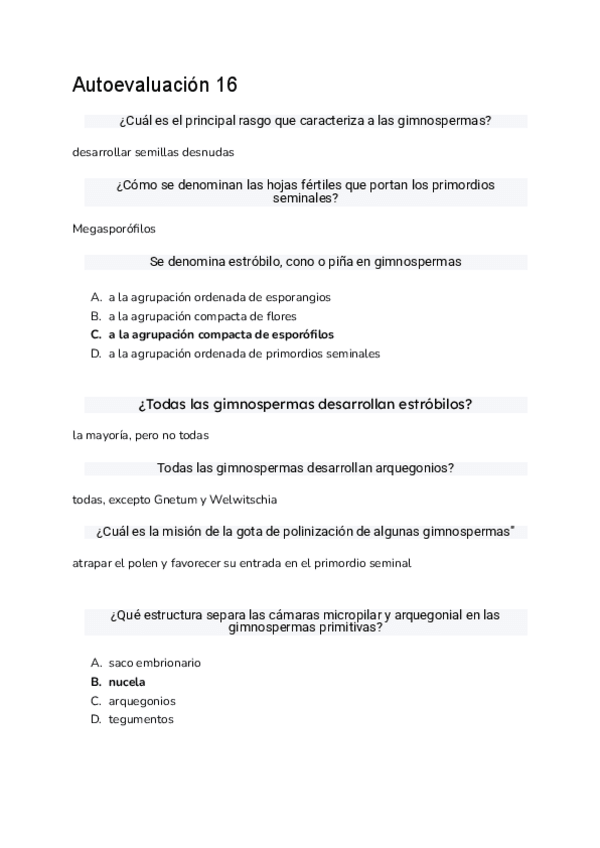 Autoevaluación 16

¿Cuál es el principal rasgo que caracteriza a las gimnospermas?

desarrollar semillas desnudas

¿Cómo se denominan las hojas fértiles que portan los primordios seminales?

Megasporófilos

Se denomina estróbilo, cono o piña en gimnospermas

A. a la agrupación ordenada de esporangios
B. a la agrupación compacta de flores
C. a la agrupación compacta de esporófilos
D. a la agrupación ordenada de primordios seminales

¿Todas las gimnospermas desarrollan estróbilos?

la mayoría, pero no todas

Todas las gimnospermas desarrollan arquegonios?

todas, excepto Gnetum y Welwitschia

¿Cuál es la misión de la gota de polinización de algunas gimnospermas"

atrapar el polen y favorecer su entrada en el primordio seminal

¿Qué estructura separa las cámaras micropilar y arquegonial en las gimnospermas primitivas?

A. saco embrionario
B. nucela
C. arquegonios
D. tegumentos